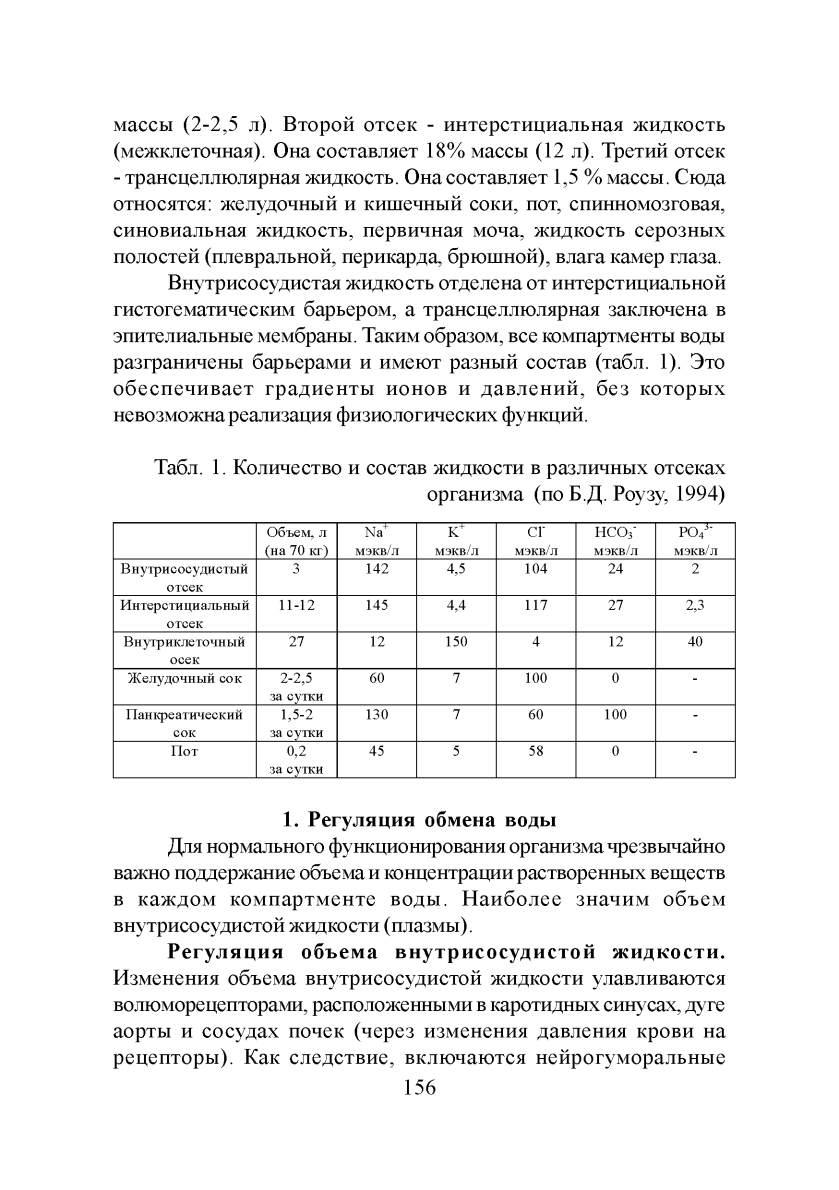 массы (2-2,5 л). Второй отсек - интерстициальная жидкость (межклеточная). Она составляет 18% массы (12 л). Третий отсек - трансцеллюлярная жидкость. Она составляет 1,5 % массы. Сюда относятся: желудочный и кишечный соки, пот, спинномозговая, синовиальная жидкость, первичная моча, жидкость серозных полостей (плевральной, перикарда, брюшной), влага камер глаза.

Внутрисосудистая жидкость отделена от интерстициальной гистогематическим барьером, а трансцеллюлярная заключена в эпителиальные мембраны. Таким образом, все компартменты воды разграничены барьерами и имеют разный состав (табл. 1). Это обеспечивает градиенты ионов и давлений, без которых невозможна реализация физиологических функций.

Табл. 1. Количество и состав жидкости в различных отсеках организма (по Б.Д. Роузу, 1994)

| | Объем, л (на 70 кг) | $Na^+$ мэкв/л | $K^+$ мэкв/л | $Cl^-$ мэкв/л | $HCO_3^-$ мэкв/л | $PO_4^{3-}$ мэкв/л |
|---|---|---|---|---|---|---|
| Внутрисосудистый отсек | 3 | 142 | 4,5 | 104 | 24 | 2 |
| Интерстициальный отсек | 11-12 | 145 | 4,4 | 117 | 27 | 2,3 |
| Внутриклеточный осек | 27 | 12 | 150 | 4 | 12 | 40 |
| Желудочный сок | 2-2,5 за сутки | 60 | 7 | 100 | 0 | - |
| Панкреатический сок | 1,5-2 за сутки | 130 | 7 | 60 | 100 | - |
| Пот | 0,2 за сутки | 45 | 5 | 58 | 0 | - |

1. Регуляция обмена воды

Для нормального функционирования организма чрезвычайно важно поддержание объема и концентрации растворенных веществ в каждом компартменте воды. Наиболее значим объем внутрисосудистой жидкости (плазмы).

Регуляция объема внутрисосудистой жидкости. Изменения объема внутрисосудистой жидкости улавливаются волюморецепторами, расположенными в каротидных синусах, дуге аорты и сосудах почек (через изменения давления крови на рецепторы). Как следствие, включаются нейрогуморальные

156